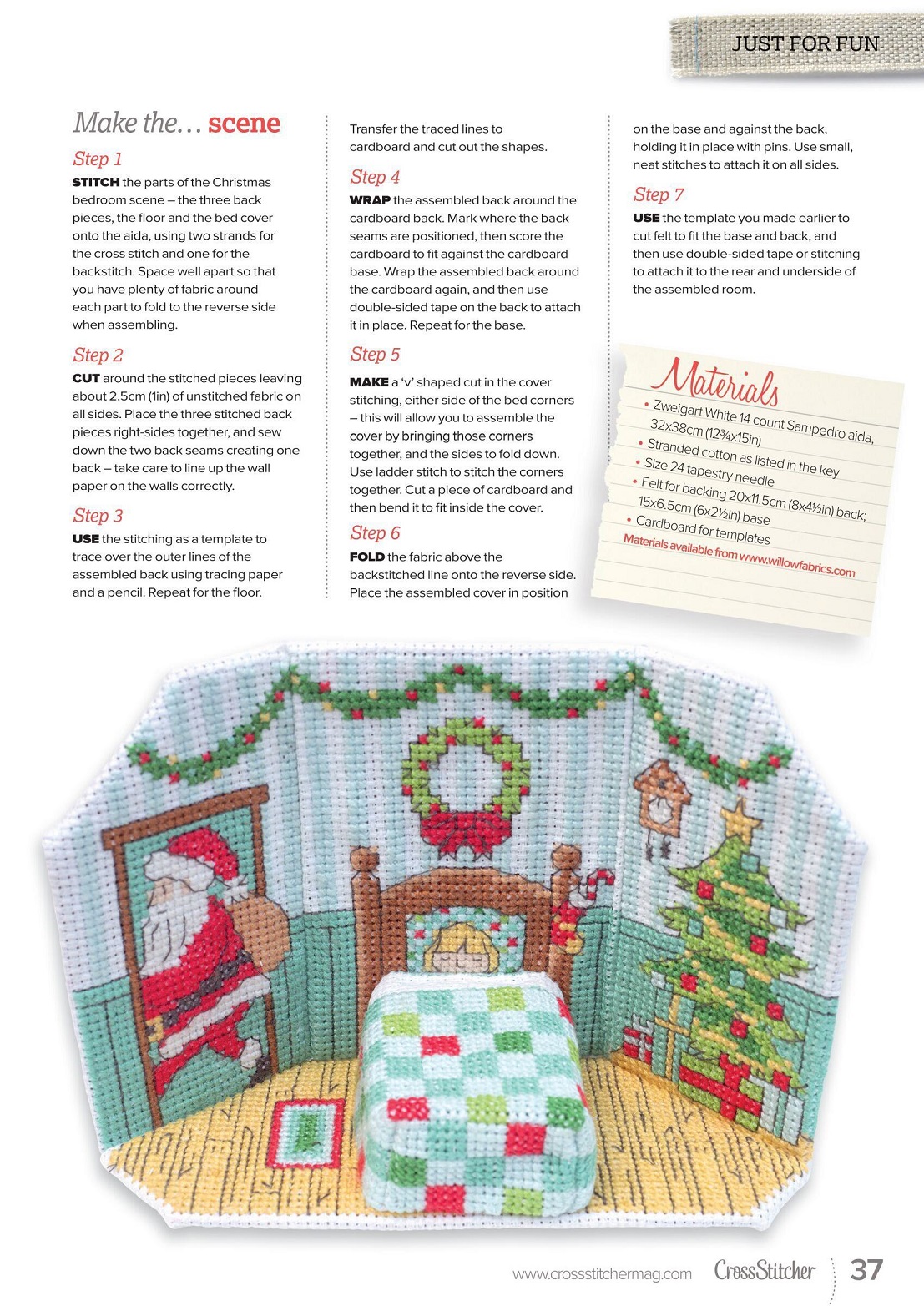 JUST FOR FUN

Make the... scene

Step 1
STITCH the parts of the Christmas bedroom scene – the three back pieces, the floor and the bed cover onto the aida, using two strands for the cross stitch and one for the backstitch. Space well apart so that you have plenty of fabric around each part to fold to the reverse side when assembling.

Step 2
CUT around the stitched pieces leaving about 2.5cm (1in) of unstitched fabric on all sides. Place the three stitched back pieces right-sides together, and sew down the two back seams creating one back – take care to line up the wall paper on the walls correctly.

Step 3
USE the stitching as a template to trace over the outer lines of the assembled back using tracing paper and a pencil. Repeat for the floor. Transfer the traced lines to cardboard and cut out the shapes.

Step 4
WRAP the assembled back around the cardboard back. Mark where the back seams are positioned, then score the cardboard to fit against the cardboard base. Wrap the assembled back around the cardboard again, and then use double-sided tape on the back to attach it in place. Repeat for the base.

Step 5
MAKE a 'v' shaped cut in the cover stitching, either side of the bed corners – this will allow you to assemble the cover by bringing those corners together, and the sides to fold down. Use ladder stitch to stitch the corners together. Cut a piece of cardboard and then bend it to fit inside the cover.

Step 6
FOLD the fabric above the backstitched line onto the reverse side. Place the assembled cover in position on the base and against the back, holding it in place with pins. Use small, neat stitches to attach it on all sides.

Step 7
USE the template you made earlier to cut felt to fit the base and back, and then use double-sided tape or stitching to attach it to the rear and underside of the assembled room.

Materials
• Zweigart White 14 count Sampedro aida, 32x38cm (12¾x15in)
• Stranded cotton as listed in the key
• Size 24 tapestry needle
• Felt for backing 20x11.5cm (8x4½in) back; 15x6.5cm (6x2½in) base
• Cardboard for templates
Materials available from www.willowfabrics.com

www.crossstitchermag.com CrossStitcher 37